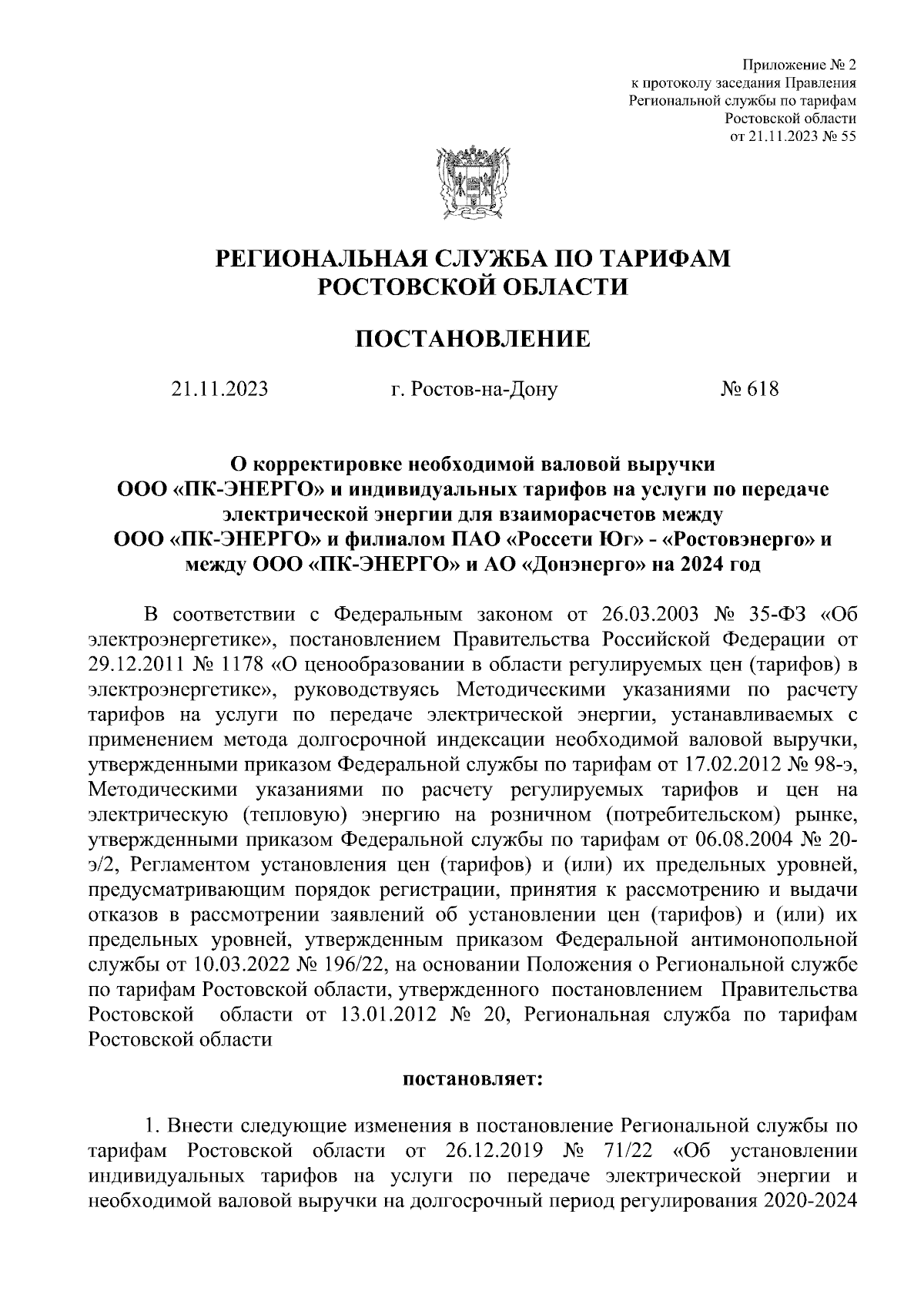 Приложение № 2
к протоколу заседания Правления
Региональной службы по тарифам
Ростовской области
от 21.11.2023 № 55

РЕГИОНАЛЬНАЯ СЛУЖБА ПО ТАРИФАМ
РОСТОВСКОЙ ОБЛАСТИ

ПОСТАНОВЛЕНИЕ

21.11.2023 г. Ростов-на-Дону № 618

О корректировке необходимой валовой выручки
ООО «ПК-ЭНЕРГО» и индивидуальных тарифов на услуги по передаче
электрической энергии для взаиморасчетов между
ООО «ПК-ЭНЕРГО» и филиалом ПАО «Россети Юг» - «Ростовэнерго» и
между ООО «ПК-ЭНЕРГО» и АО «Донэнерго» на 2024 год

В соответствии с Федеральным законом от 26.03.2003 № 35-ФЗ «Об электроэнергетике», постановлением Правительства Российской Федерации от 29.12.2011 № 1178 «О ценообразовании в области регулируемых цен (тарифов) в электроэнергетике», руководствуясь Методическими указаниями по расчету тарифов на услуги по передаче электрической энергии, устанавливаемых с применением метода долгосрочной индексации необходимой валовой выручки, утвержденными приказом Федеральной службы по тарифам от 17.02.2012 № 98-э, Методическими указаниями по расчету регулируемых тарифов и цен на электрическую (тепловую) энергию на розничном (потребительском) рынке, утвержденными приказом Федеральной службы по тарифам от 06.08.2004 № 20-э/2, Регламентом установления цен (тарифов) и (или) их предельных уровней, предусматривающим порядок регистрации, принятия к рассмотрению и выдачи отказов в рассмотрении заявлений об установлении цен (тарифов) и (или) их предельных уровней, утвержденным приказом Федеральной антимонопольной службы от 10.03.2022 № 196/22, на основании Положения о Региональной службе по тарифам Ростовской области, утвержденного постановлением Правительства Ростовской области от 13.01.2012 № 20, Региональная служба по тарифам Ростовской области

постановляет:

1. Внести следующие изменения в постановление Региональной службы по тарифам Ростовской области от 26.12.2019 № 71/22 «Об установлении индивидуальных тарифов на услуги по передаче электрической энергии и необходимой валовой выручки на долгосрочный период регулирования 2020-2024